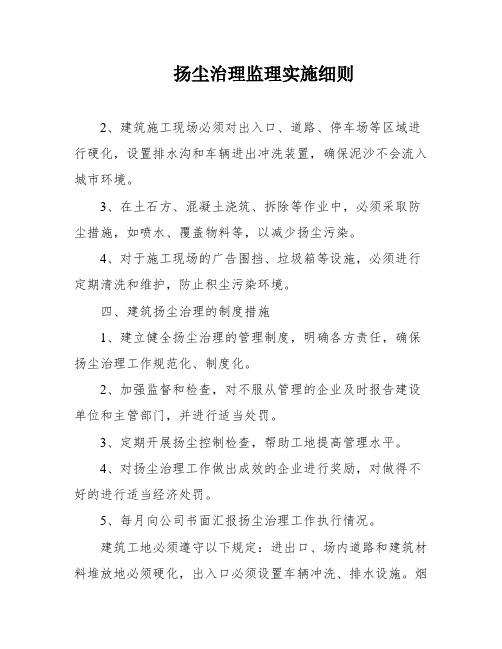 扬尘治理监理实施细则

2、建筑施工现场必须对出入口、道路、停车场等区域进行硬化，设置排水沟和车辆进出冲洗装置，确保泥沙不会流入城市环境。

3、在土石方、混凝土浇筑、拆除等作业中，必须采取防尘措施，如喷水、覆盖物料等，以减少扬尘污染。

4、对于施工现场的广告围挡、垃圾箱等设施，必须进行定期清洗和维护，防止积尘污染环境。

四、建筑扬尘治理的制度措施

1、建立健全扬尘治理的管理制度，明确各方责任，确保扬尘治理工作规范化、制度化。

2、加强监督和检查，对不服从管理的企业及时报告建设单位和主管部门，并进行适当处罚。

3、定期开展扬尘控制检查，帮助工地提高管理水平。

4、对扬尘治理工作做出成效的企业进行奖励，对做得不好的进行适当经济处罚。

5、每月向公司书面汇报扬尘治理工作执行情况。

建筑工地必须遵守以下规定：进出口、场内道路和建筑材料堆放地必须硬化，出入口必须设置车辆冲洗、排水设施。烟